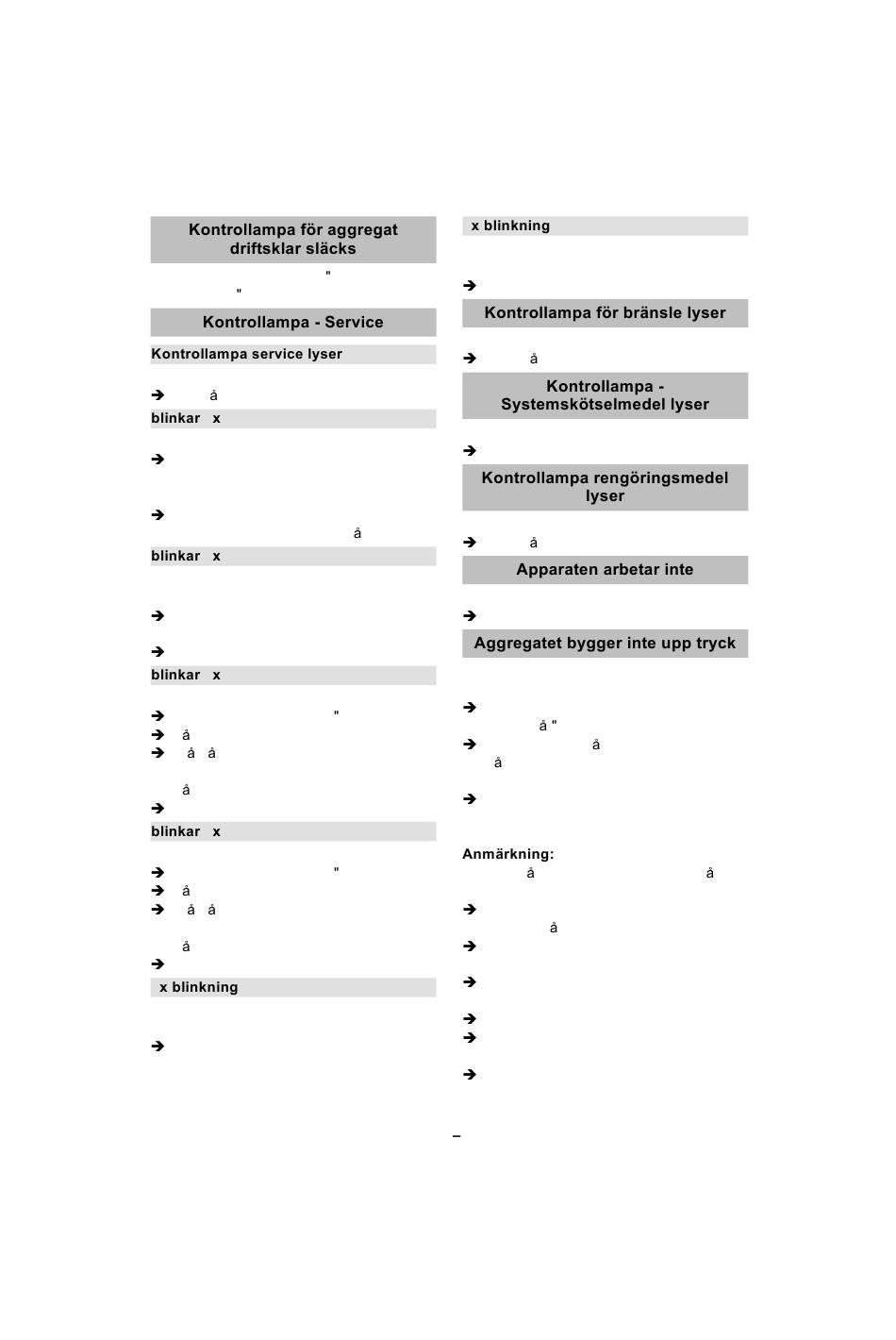 Kontrollampa för aggregat driftsklar släcks

"
"

Kontrollampa - Service

Kontrollampa service lyser

➔ å

blinkar x

➔

➔
å

blinkar x

➔

➔

blinkar x

➔ "
➔ å
➔ å å

å
➔

blinkar x

➔ "
➔ å
➔ å å

å
➔

x blinkning

➔

x blinkning

➔

Kontrollampa för bränsle lyser

➔ å

Kontrollampa - Systemskötselmedel lyser

➔

Kontrollampa rengöringsmedel lyser

➔ å

Apparaten arbetar inte

➔

Aggregatet bygger inte upp tryck

➔
å "
➔ å
å

➔

Anmärkning:
å å

➔
å
➔

➔

➔
➔

➔

–